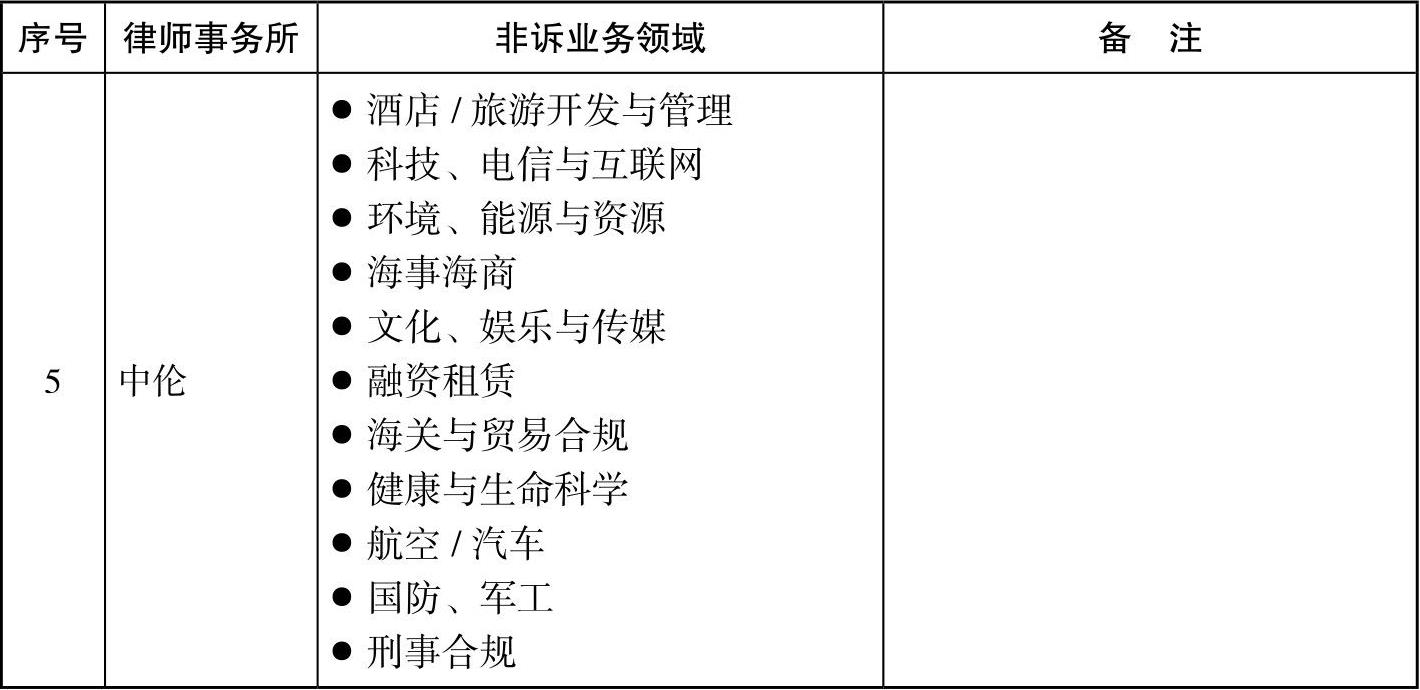 | 序号 | 律师事务所 | 非诉业务领域 | 备　注 |
|---|---|---|---|
| 5 | 中伦 | • 酒店/旅游开发与管理 • 科技、电信与互联网 • 环境、能源与资源 • 海事海商 • 文化、娱乐与传媒 • 融资租赁 • 海关与贸易合规 • 健康与生命科学 • 航空/汽车 • 国防、军工 • 刑事合规 | |